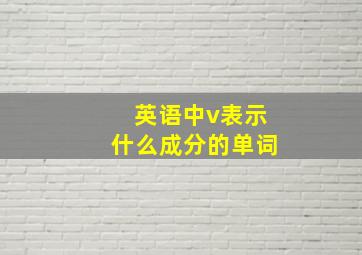 英语中v表示
什么成分的单词